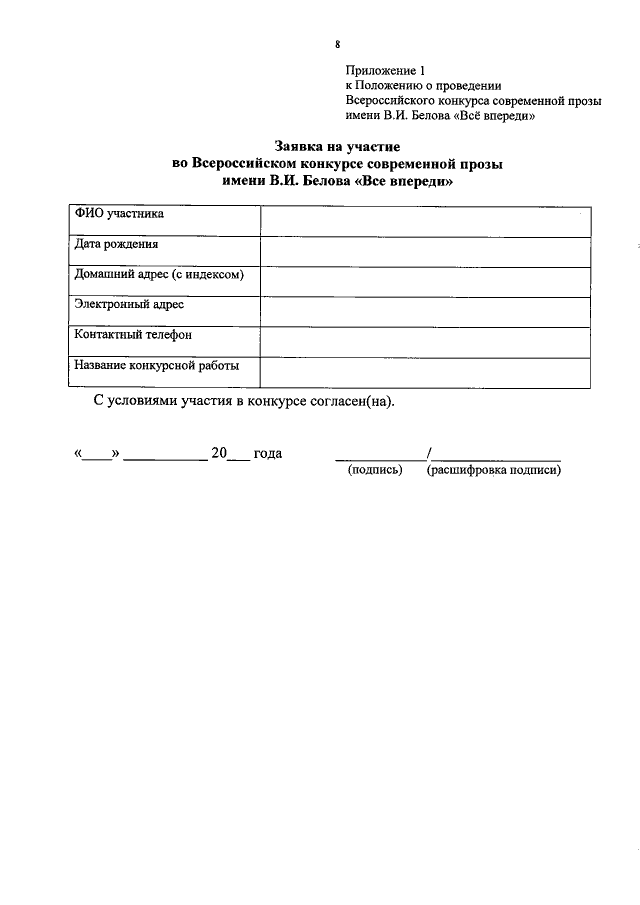 8

Приложение 1
к Положению о проведении
Всероссийского конкурса современной прозы
имени В.И. Белова «Всё впереди»

Заявка на участие
во Всероссийском конкурсе современной прозы
имени В.И. Белова «Все впереди»

| ФИО участника | |
|---|---|
| Дата рождения | |
| Домашний адрес (с индексом) | |
| Электронный адрес | |
| Контактный телефон | |
| Название конкурсной работы | |

С условиями участия в конкурсе согласен(на).

«____» ___________ 20___ года ____________/_________________
(подпись) (расшифровка подписи)